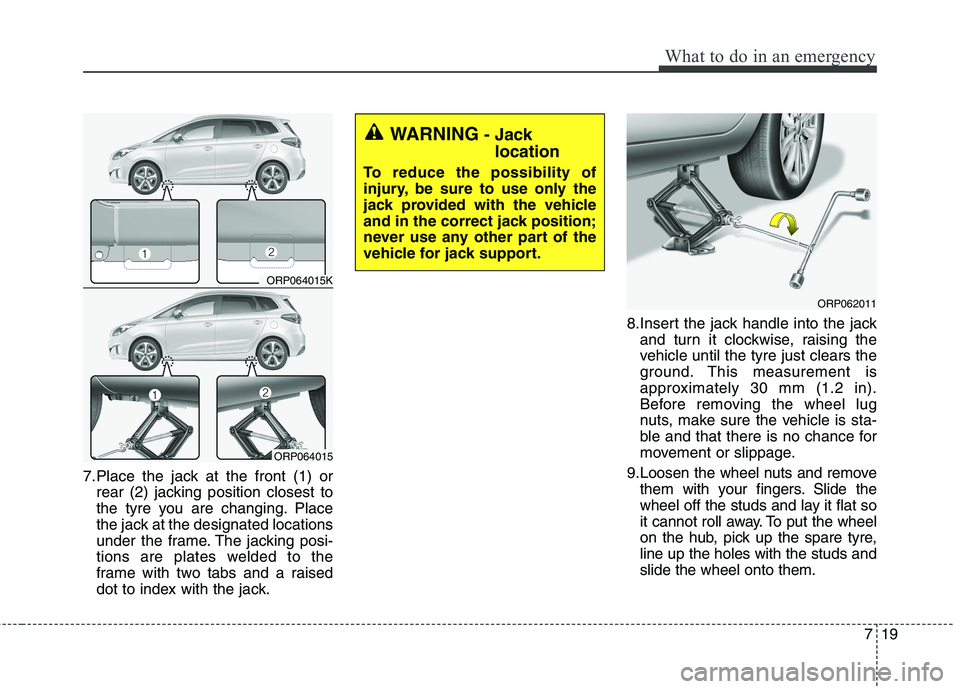 What to do in an emergency

1

2

ORP064015K

1

2

ORP064015

7.Place the jack at the front (1) or rear (2) jacking position closest to the tyre you are changing. Place the jack at the designated locations under the frame. The jacking positions are plates welded to the frame with two tabs and a raised dot to index with the jack.

WARNING - Jack location

To reduce the possibility of injury, be sure to use only the jack provided with the vehicle and in the correct jack position; never use any other part of the vehicle for jack support.

ORP062011

8.Insert the jack handle into the jack and turn it clockwise, raising the vehicle until the tyre just clears the ground. This measurement is approximately 30 mm (1.2 in). Before removing the wheel lug nuts, make sure the vehicle is stable and that there is no chance for movement or slippage.

9.Loosen the wheel nuts and remove them with your fingers. Slide the wheel off the studs and lay it flat so it cannot roll away. To put the wheel on the hub, pick up the spare tyre, line up the holes with the studs and slide the wheel onto them.

7 19

carmanualsonline.info